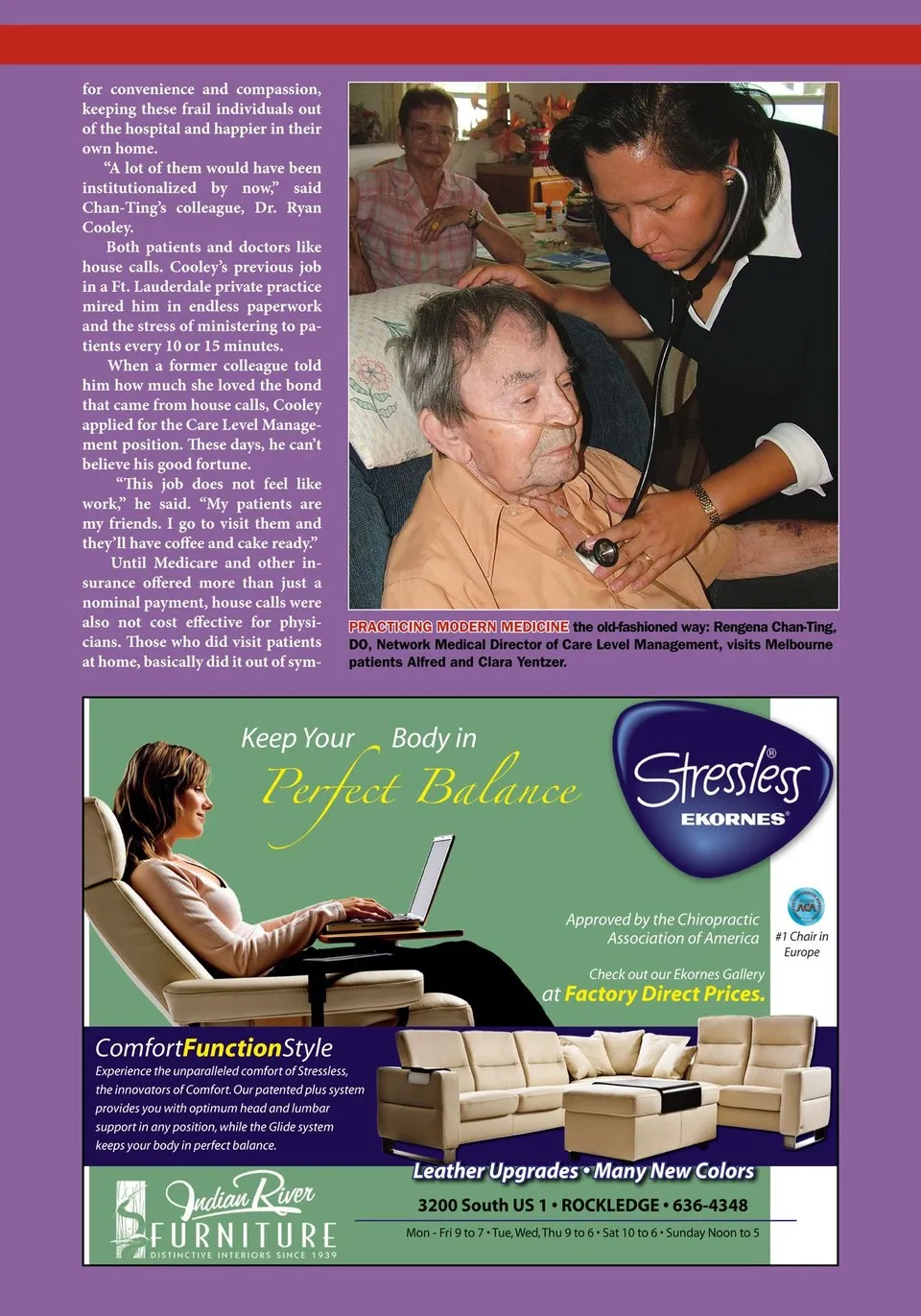 for convenience and compassion, keeping these frail individuals out of the hospital and happier in their own home.

"A lot of them would have been institutionalized by now," said Chan-Ting's colleague, Dr. Ryan Cooley.

Both patients and doctors like house calls. Cooley's previous job in a Ft. Lauderdale private practice mired him in endless paperwork and the stress of ministering to patients every 10 or 15 minutes.

When a former colleague told him how much she loved the bond that came from house calls, Cooley applied for the Care Level Management position. These days, he can't believe his good fortune.

"This job does not feel like work," he said. "My patients are my friends. I go to visit them and they'll have coffee and cake ready."

Until Medicare and other insurance offered more than just a nominal payment, house calls were also not cost effective for physicians. Those who did visit patients at home, basically did it out of sym-

PRACTICING MODERN MEDICINE the old-fashioned way: Rengena Chan-Ting, DO, Network Medical Director of Care Level Management, visits Melbourne patients Alfred and Clara Yentzer.

Keep Your Body in
Perfect Balance

Stressless®
EKORNES®

Approved by the Chiropractic Association of America

#1 Chair in Europe

Check out our Ekornes Gallery
at Factory Direct Prices.

ComfortFunctionStyle
Experience the unparalleled comfort of Stressless, the innovators of Comfort. Our patented plus system provides you with optimum head and lumbar support in any position, while the Glide system keeps your body in perfect balance.

Leather Upgrades • Many New Colors

Indian River
FURNITURE
DISTINCTIVE INTERIORS SINCE 1939

3200 South US 1 • ROCKLEDGE • 636-4348

Mon - Fri 9 to 7 • Tue, Wed, Thu 9 to 6 • Sat 10 to 6 • Sunday Noon to 5